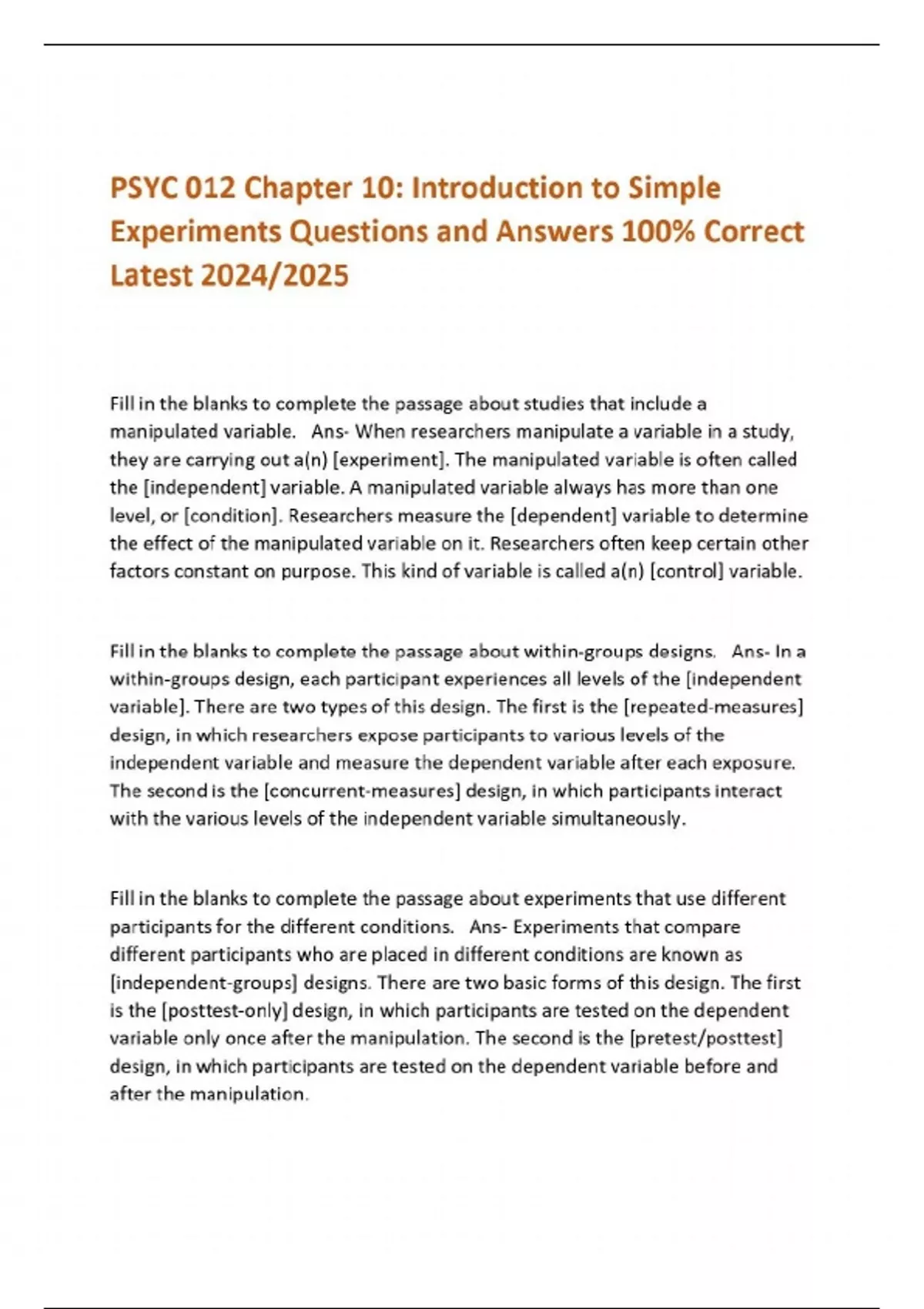 PSYC 012 Chapter 10: Introduction to Simple Experiments Questions and Answers 100% Correct Latest 2024/2025

Fill in the blanks to complete the passage about studies that include a manipulated variable.   Ans- When researchers manipulate a variable in a study, they are carrying out a(n) [experiment]. The manipulated variable is often called the [independent] variable. A manipulated variable always has more than one level, or [condition]. Researchers measure the [dependent] variable to determine the effect of the manipulated variable on it. Researchers often keep certain other factors constant on purpose. This kind of variable is called a(n) [control] variable.

Fill in the blanks to complete the passage about within-groups designs.   Ans- In a within-groups design, each participant experiences all levels of the [independent variable]. There are two types of this design. The first is the [repeated-measures] design, in which researchers expose participants to various levels of the independent variable and measure the dependent variable after each exposure. The second is the [concurrent-measures] design, in which participants interact with the various levels of the independent variable simultaneously.

Fill in the blanks to complete the passage about experiments that use different participants for the different conditions.   Ans- Experiments that compare different participants who are placed in different conditions are known as [independent-groups] designs. There are two basic forms of this design. The first is the [posttest-only] design, in which participants are tested on the dependent variable only once after the manipulation. The second is the [pretest/posttest] design, in which participants are tested on the dependent variable before and after the manipulation.